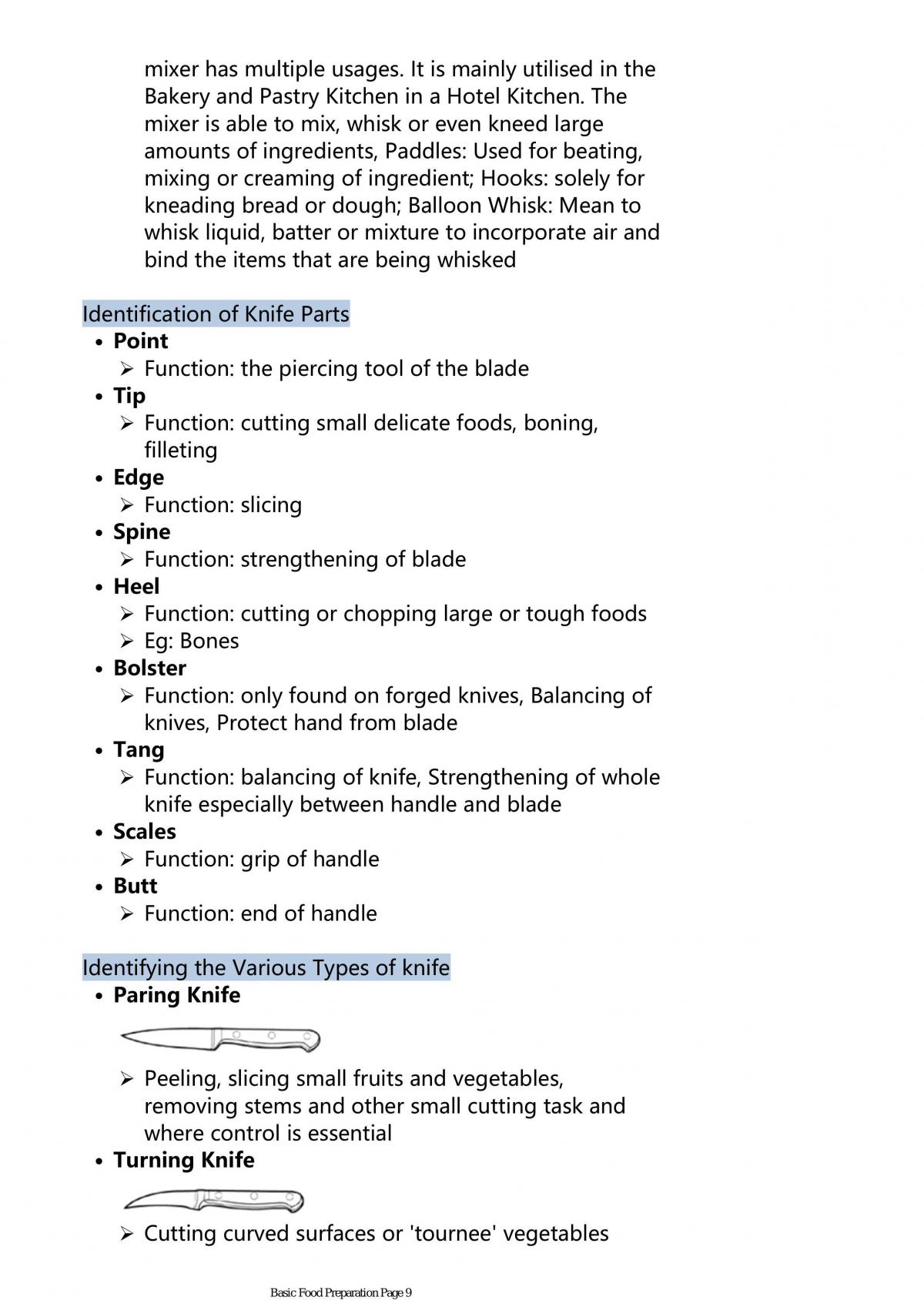 mixer has multiple usages. It is mainly utilised in the Bakery and Pastry Kitchen in a Hotel Kitchen. The mixer is able to mix, whisk or even kneed large amounts of ingredients, Paddles: Used for beating, mixing or creaming of ingredient; Hooks: solely for kneading bread or dough; Balloon Whisk: Mean to whisk liquid, batter or mixture to incorporate air and bind the items that are being whisked

Identification of Knife Parts

• Point
➢ Function: the piercing tool of the blade
• Tip
➢ Function: cutting small delicate foods, boning, filleting
• Edge
➢ Function: slicing
• Spine
➢ Function: strengthening of blade
• Heel
➢ Function: cutting or chopping large or tough foods
➢ Eg: Bones
• Bolster
➢ Function: only found on forged knives, Balancing of knives, Protect hand from blade
• Tang
➢ Function: balancing of knife, Strengthening of whole knife especially between handle and blade
• Scales
➢ Function: grip of handle
• Butt
➢ Function: end of handle

Identifying the Various Types of knife

• Paring Knife
➢ Peeling, slicing small fruits and vegetables, removing stems and other small cutting task and where control is essential
• Turning Knife
➢ Cutting curved surfaces or 'tournee' vegetables

Basic Food Preparation Page 9